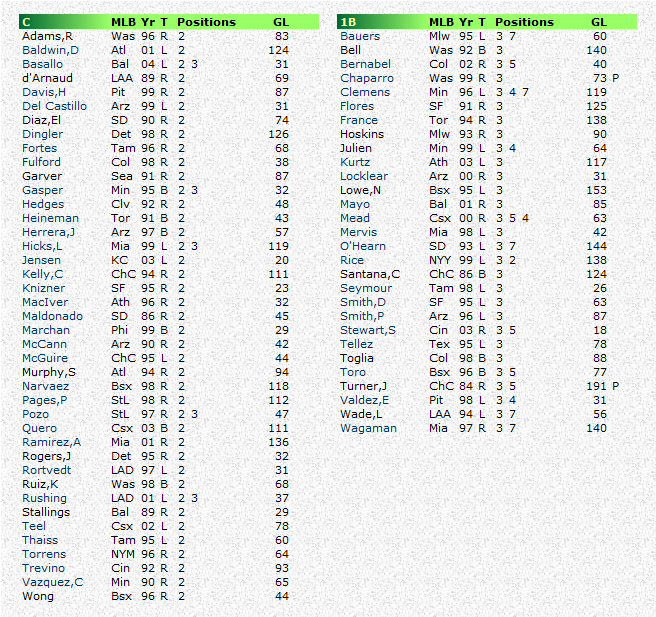 | C | MLB | Yr | T | Positions | GL |
|---|---|---|---|---|---|
| Adams,R | Was | 96 | R | 2 | 83 |
| Baldwin,D | Atl | 01 | L | 2 | 124 |
| Basallo | Bal | 04 | L | 2 3 | 31 |
| d'Arnaud | LAA | 89 | R | 2 | 69 |
| Davis,H | Pit | 99 | R | 2 | 87 |
| Del Castillo | Arz | 99 | L | 2 | 31 |
| Diaz,El | SD | 90 | R | 2 | 74 |
| Dingler | Det | 98 | R | 2 | 126 |
| Fortes | Tam | 96 | R | 2 | 68 |
| Fulford | Col | 98 | R | 2 | 38 |
| Garver | Sea | 91 | R | 2 | 87 |
| Gasper | Min | 95 | B | 2 3 | 32 |
| Hedges | Clv | 92 | R | 2 | 48 |
| Heineman | Tor | 91 | B | 2 | 43 |
| Herrera,J | Arz | 97 | B | 2 | 57 |
| Hicks,L | Mia | 99 | L | 2 3 | 119 |
| Jensen | KC | 03 | L | 2 | 20 |
| Kelly,C | ChC | 94 | R | 2 | 111 |
| Knizner | SF | 95 | R | 2 | 23 |
| MacIver | Ath | 96 | R | 2 | 32 |
| Maldonado | SD | 86 | R | 2 | 45 |
| Marchan | Phi | 99 | B | 2 | 29 |
| McCann | Arz | 90 | R | 2 | 42 |
| McGuire | ChC | 95 | L | 2 | 44 |
| Murphy,S | Atl | 94 | R | 2 | 94 |
| Narvaez | Bsx | 98 | R | 2 | 118 |
| Pages,P | StL | 98 | R | 2 | 112 |
| Pozo | StL | 97 | R | 2 3 | 47 |
| Quero | Csx | 03 | B | 2 | 111 |
| Ramirez,A | Mia | 01 | R | 2 | 136 |
| Rogers,J | Det | 95 | R | 2 | 32 |
| Rortvedt | LAD | 97 | L | 2 | 31 |
| Ruiz,K | Was | 98 | B | 2 | 68 |
| Rushing | LAD | 01 | L | 2 3 | 37 |
| Stallings | Bal | 89 | R | 2 | 29 |
| Teel | Csx | 02 | L | 2 | 78 |
| Thaiss | Tam | 95 | L | 2 | 60 |
| Torrens | NYM | 96 | R | 2 | 64 |
| Trevino | Cin | 92 | R | 2 | 93 |
| Vazquez,C | Min | 90 | R | 2 | 65 |
| Wong | Bsx | 96 | R | 2 | 44 |

| 1B | MLB | Yr | T | Positions | GL |
|---|---|---|---|---|---|
| Bauers | Mlw | 95 | L | 3 7 | 60 |
| Bell | Was | 92 | B | 3 | 140 |
| Bernabel | Col | 02 | R | 3 5 | 40 |
| Chaparro | Was | 99 | R | 3 | 73 P |
| Clemens | Min | 96 | L | 3 4 7 | 119 |
| Flores | SF | 91 | R | 3 | 125 |
| France | Tor | 94 | R | 3 | 138 |
| Hoskins | Mlw | 93 | R | 3 | 90 |
| Julien | Min | 99 | L | 3 4 | 64 |
| Kurtz | Ath | 03 | L | 3 | 117 |
| Locklear | Arz | 00 | R | 3 | 31 |
| Lowe,N | Bsx | 95 | L | 3 | 153 |
| Mayo | Bal | 01 | R | 3 | 85 |
| Mead | Csx | 00 | R | 3 5 4 | 63 |
| Mervis | Mia | 98 | L | 3 | 42 |
| O'Hearn | SD | 93 | L | 3 7 | 144 |
| Rice | NYY | 99 | L | 3 2 | 138 |
| Santana,C | ChC | 86 | B | 3 | 124 |
| Seymour | Tam | 98 | L | 3 | 26 |
| Smith,D | SF | 95 | L | 3 | 63 |
| Smith,P | Arz | 96 | L | 3 | 87 |
| Stewart,S | Cin | 03 | R | 3 5 | 18 |
| Tellez | Tex | 95 | L | 3 | 78 |
| Toglia | Col | 98 | B | 3 | 88 |
| Toro | Bsx | 96 | B | 3 5 | 77 |
| Turner,J | ChC | 84 | R | 3 5 | 191 P |
| Valdez,E | Pit | 98 | L | 3 4 | 31 |
| Wade,L | LAA | 94 | L | 3 7 | 56 |
| Wagaman | Mia | 97 | R | 3 7 | 140 |